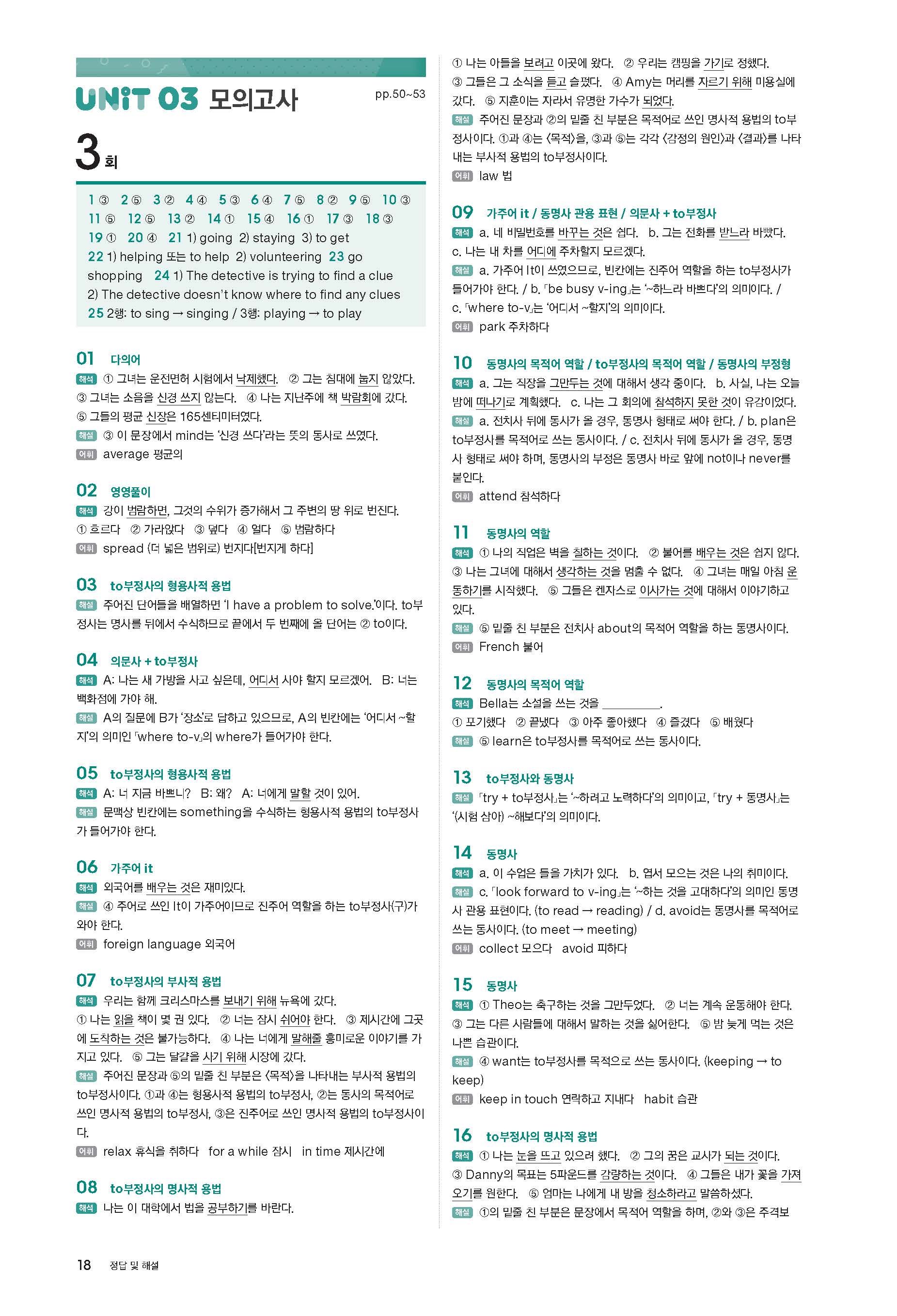 UNIT 03 모의고사

pp.50~53

3회

1 ③ 2 ⑤ 3 ② 4 ④ 5 ③ 6 ④ 7 ⑤ 8 ② 9 ⑤ 10 ③ 11 ⑤ 12 ⑤ 13 ② 14 ① 15 ④ 16 ① 17 ③ 18 ③ 19 ① 20 ④ 21 1) going 2) staying 3) to get 22 1) helping 또는 to help 2) volunteering 23 go shopping 24 1) The detective is trying to find a clue 2) The detective doesn't know where to find any clues 25 2행: to sing → singing / 3행: playing → to play

01 다의어
해석 ① 그녀는 운전면허 시험에서 낙제했다. ② 그는 침대에 눕지 않았다. ③ 그녀는 소음을 신경 쓰지 않는다. ④ 나는 지난주에 책 박람회에 갔다. ⑤ 그들의 평균 신장은 165센티미터였다.
해설 ③ 이 문장에서 mind는 '신경 쓰다'라는 뜻의 동사로 쓰였다.
어휘 average 평균의

02 영영풀이
해석 강이 범람하면, 그것의 수위가 증가해서 그 주변의 땅 위로 번진다.
① 흐르다 ② 가라앉다 ③ 덮다 ④ 얼다 ⑤ 범람하다
어휘 spread (더 넓은 범위로) 번지다[번지게 하다]

03 to부정사의 형용사적 용법
해설 주어진 단어들을 배열하면 'I have a problem to solve.'이다. to부정사는 명사를 뒤에서 수식하므로 끝에서 두 번째에 올 단어는 ② to이다.

04 의문사 + to부정사
해석 A: 나는 새 가방을 사고 싶은데, 어디서 사야 할지 모르겠어. B: 너는 백화점에 가야 해.
해설 A의 질문에 B가 '장소'로 답하고 있으므로, A의 빈칸에는 '어디서 ~할지'의 의미인 「where to-v」의 where가 들어가야 한다.

05 to부정사의 형용사적 용법
해석 A: 너 지금 바쁘니? B: 왜? A: 너에게 말할 것이 있어.
해설 문맥상 빈칸에는 something을 수식하는 형용사적 용법의 to부정사가 들어가야 한다.

06 가주어 it
해석 외국어를 배우는 것은 재미있다.
해설 ④ 주어로 쓰인 It이 가주어이므로 진주어 역할을 하는 to부정사(구)가 와야 한다.
어휘 foreign language 외국어

07 to부정사의 부사적 용법
해석 우리는 함께 크리스마스를 보내기 위해 뉴욕에 갔다.
① 나는 읽을 책이 몇 권 있다. ② 너는 잠시 쉬어야 한다. ③ 제시간에 그곳에 도착하는 것은 불가능하다. ④ 나는 너에게 말해줄 흥미로운 이야기를 가지고 있다. ⑤ 그는 달걀을 사기 위해 시장에 갔다.
해설 주어진 문장과 ⑤의 밑줄 친 부분은 〈목적〉을 나타내는 부사적 용법의 to부정사이다. ①과 ④는 형용사적 용법의 to부정사, ②는 동사의 목적어로 쓰인 명사적 용법의 to부정사, ③은 진주어로 쓰인 명사적 용법의 to부정사이다.
어휘 relax 휴식을 취하다 for a while 잠시 in time 제시간에

08 to부정사의 명사적 용법
해석 나는 이 대학에서 법을 공부하기를 바란다.
① 나는 아들을 보려고 이곳에 왔다. ② 우리는 캠핑을 가기로 정했다. ③ 그들은 그 소식을 듣고 슬펐다. ④ Amy는 머리를 자르기 위해 미용실에 갔다. ⑤ 지훈이는 자라서 유명한 가수가 되었다.
해설 주어진 문장과 ②의 밑줄 친 부분은 목적어로 쓰인 명사적 용법의 to부정사이다. ①과 ④는 〈목적〉을, ③과 ⑤는 각각 〈감정의 원인〉과 〈결과〉를 나타내는 부사적 용법의 to부정사이다.
어휘 law 법

09 가주어 it / 동명사 관용 표현 / 의문사 + to부정사
해석 a. 네 비밀번호를 바꾸는 것은 쉽다. b. 그는 전화를 받느라 바빴다. c. 나는 내 차를 어디에 주차할지 모르겠다.
해설 a. 가주어 It이 쓰였으므로, 빈칸에는 진주어 역할을 하는 to부정사가 들어가야 한다. / b. 「be busy v-ing」는 '~하느라 바쁘다'의 의미이다. / c. 「where to-v」는 '어디서 ~할지'의 의미이다.
어휘 park 주차하다

10 동명사의 목적어 역할 / to부정사의 목적어 역할 / 동명사의 부정형
해석 a. 그는 직장을 그만두는 것에 대해서 생각 중이다. b. 사실, 나는 오늘 밤에 떠나기로 계획했다. c. 나는 그 회의에 참석하지 못한 것이 유감이었다.
해설 a. 전치사 뒤에 동사가 올 경우, 동명사 형태로 써야 한다. / b. plan은 to부정사를 목적어로 쓰는 동사이다. / c. 전치사 뒤에 동사가 올 경우, 동명사 형태로 써야 하며, 동명사의 부정은 동명사 바로 앞에 not이나 never를 붙인다.
어휘 attend 참석하다

11 동명사의 역할
해석 ① 나의 직업은 벽을 칠하는 것이다. ② 불어를 배우는 것은 쉽지 않다. ③ 나는 그녀에 대해서 생각하는 것을 멈출 수 없다. ④ 그녀는 매일 아침 운동하기를 시작했다. ⑤ 그들은 켄자스로 이사가는 것에 대해서 이야기하고 있다.
해설 ⑤ 밑줄 친 부분은 전치사 about의 목적어 역할을 하는 동명사이다.
어휘 French 불어

12 동명사의 목적어 역할
해석 Bella는 소설을 쓰는 것을 ________.
① 포기했다 ② 끝냈다 ③ 아주 좋아했다 ④ 즐겼다 ⑤ 배웠다
해설 ⑤ learn은 to부정사를 목적어로 쓰는 동사이다.

13 to부정사와 동명사
해설 「try + to부정사」는 '~하려고 노력하다'의 의미이고, 「try + 동명사」는 '(시험 삼아) ~해보다'의 의미이다.

14 동명사
해석 a. 이 수업은 들을 가치가 있다. b. 엽서 모으는 것은 나의 취미이다.
해설 c. 「look forward to v-ing」는 '~하는 것을 고대하다'의 의미인 동명사 관용 표현이다. (to read → reading) / d. avoid는 동명사를 목적어로 쓰는 동사이다. (to meet → meeting)
어휘 collect 모으다 avoid 피하다

15 동명사
해석 ① Theo는 축구하는 것을 그만두었다. ② 너는 계속 운동해야 한다. ③ 그는 다른 사람들에 대해서 말하는 것을 싫어한다. ⑤ 밤 늦게 먹는 것은 나쁜 습관이다.
해설 ④ want는 to부정사를 목적으로 쓰는 동사이다. (keeping → to keep)
어휘 keep in touch 연락하고 지내다 habit 습관

16 to부정사의 명사적 용법
해석 ① 나는 눈을 뜨고 있으려 했다. ② 그의 꿈은 교사가 되는 것이다. ③ Danny의 목표는 5파운드를 감량하는 것이다. ④ 그들은 내가 꽃을 가져오기를 원한다. ⑤ 엄마는 나에게 내 방을 청소하라고 말씀하셨다.
해설 ①의 밑줄 친 부분은 문장에서 목적어 역할을 하며, ②와 ③은 주격보

18 정답 및 해설